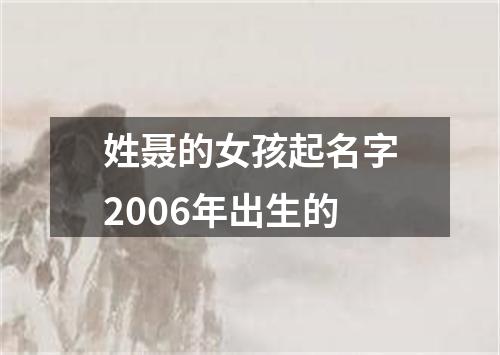 姓聂的女孩起名字2006年出生的